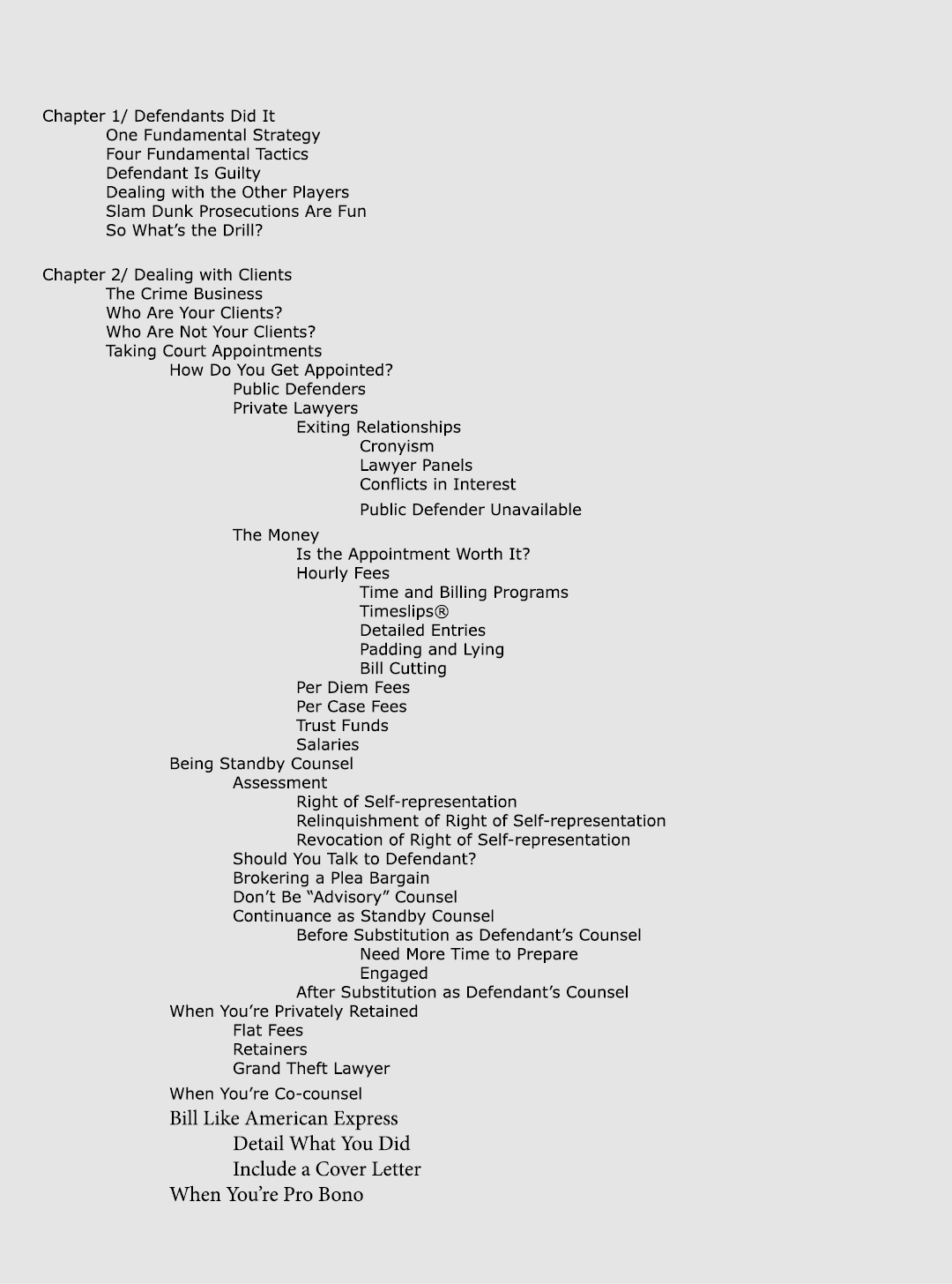 Chapter 1/ Defendants Did It
One Fundamental Strategy
Four Fundamental Tactics
Defendant Is Guilty
Dealing with the Other Players
Slam Dunk Prosecutions Are Fun
So What's the Drill?

Chapter 2/ Dealing with Clients
The Crime Business
Who Are Your Clients?
Who Are Not Your Clients?
Taking Court Appointments
How Do You Get Appointed?
Public Defenders
Private Lawyers
Exiting Relationships
Cronyism
Lawyer Panels
Conflicts in Interest
Public Defender Unavailable
The Money
Is the Appointment Worth It?
Hourly Fees
Time and Billing Programs
Timeslips®
Detailed Entries
Padding and Lying
Bill Cutting
Per Diem Fees
Per Case Fees
Trust Funds
Salaries
Being Standby Counsel
Assessment
Right of Self-representation
Relinquishment of Right of Self-representation
Revocation of Right of Self-representation
Should You Talk to Defendant?
Brokering a Plea Bargain
Don't Be "Advisory" Counsel
Continuance as Standby Counsel
Before Substitution as Defendant's Counsel
Need More Time to Prepare
Engaged
After Substitution as Defendant's Counsel
When You're Privately Retained
Flat Fees
Retainers
Grand Theft Lawyer
When You're Co-counsel
Bill Like American Express
Detail What You Did
Include a Cover Letter
When You're Pro Bono